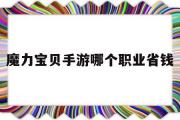 魔力宝贝手游哪个职业省钱